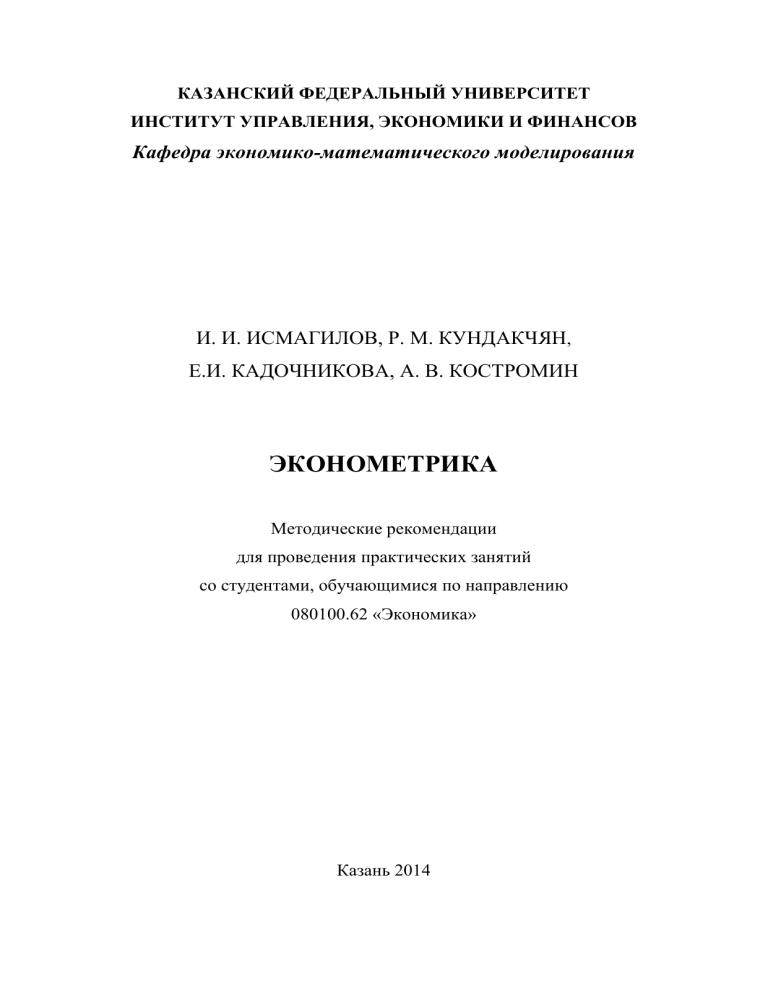 КАЗАНСКИЙ ФЕДЕРАЛЬНЫЙ УНИВЕРСИТЕТ
ИНСТИТУТ УПРАВЛЕНИЯ, ЭКОНОМИКИ И ФИНАНСОВ
Кафедра экономико-математического моделирования

И. И. ИСМАГИЛОВ, Р. М. КУНДАКЧЯН,
Е.И. КАДОЧНИКОВА, А. В. КОСТРОМИН

ЭКОНОМЕТРИКА

Методические рекомендации
для проведения практических занятий
со студентами, обучающимися по направлению
080100.62 «Экономика»

Казань 2014